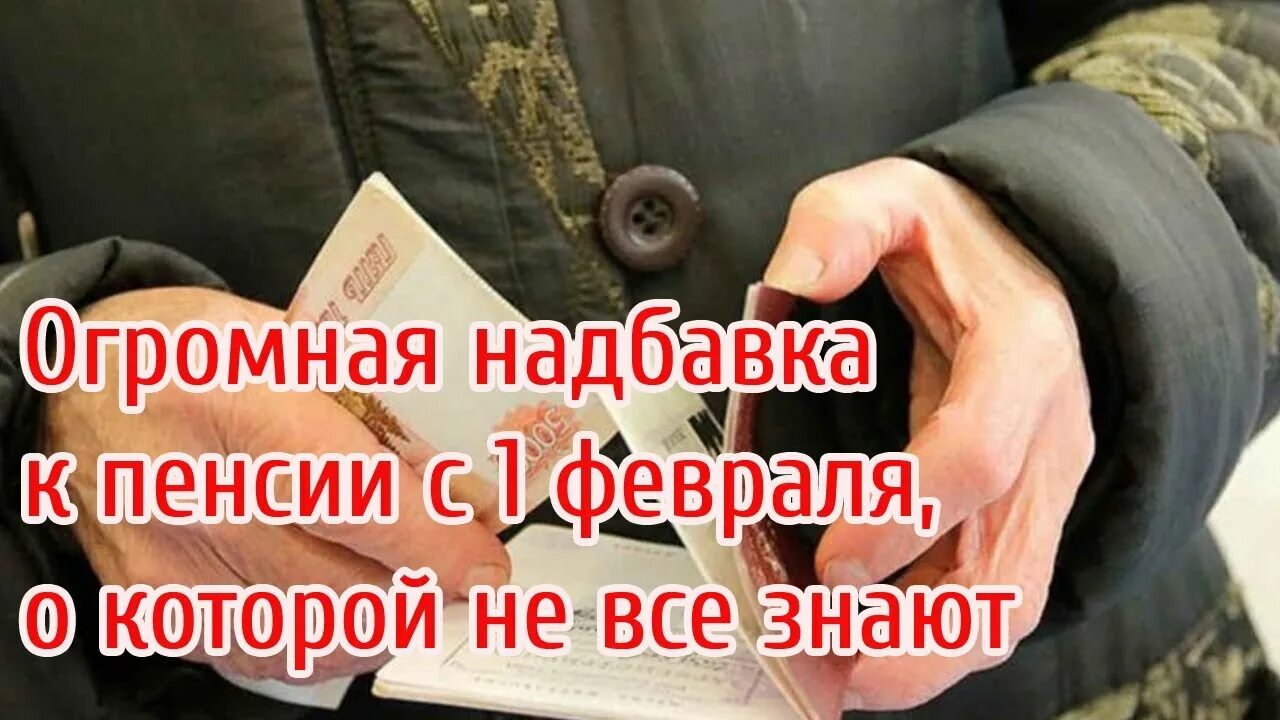 Огромная надбавка к пенсии с 1 февраля, о которой не все знают